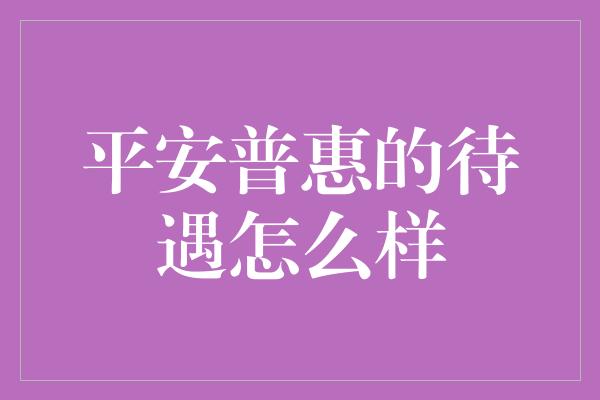 平安普惠的待遇怎么样